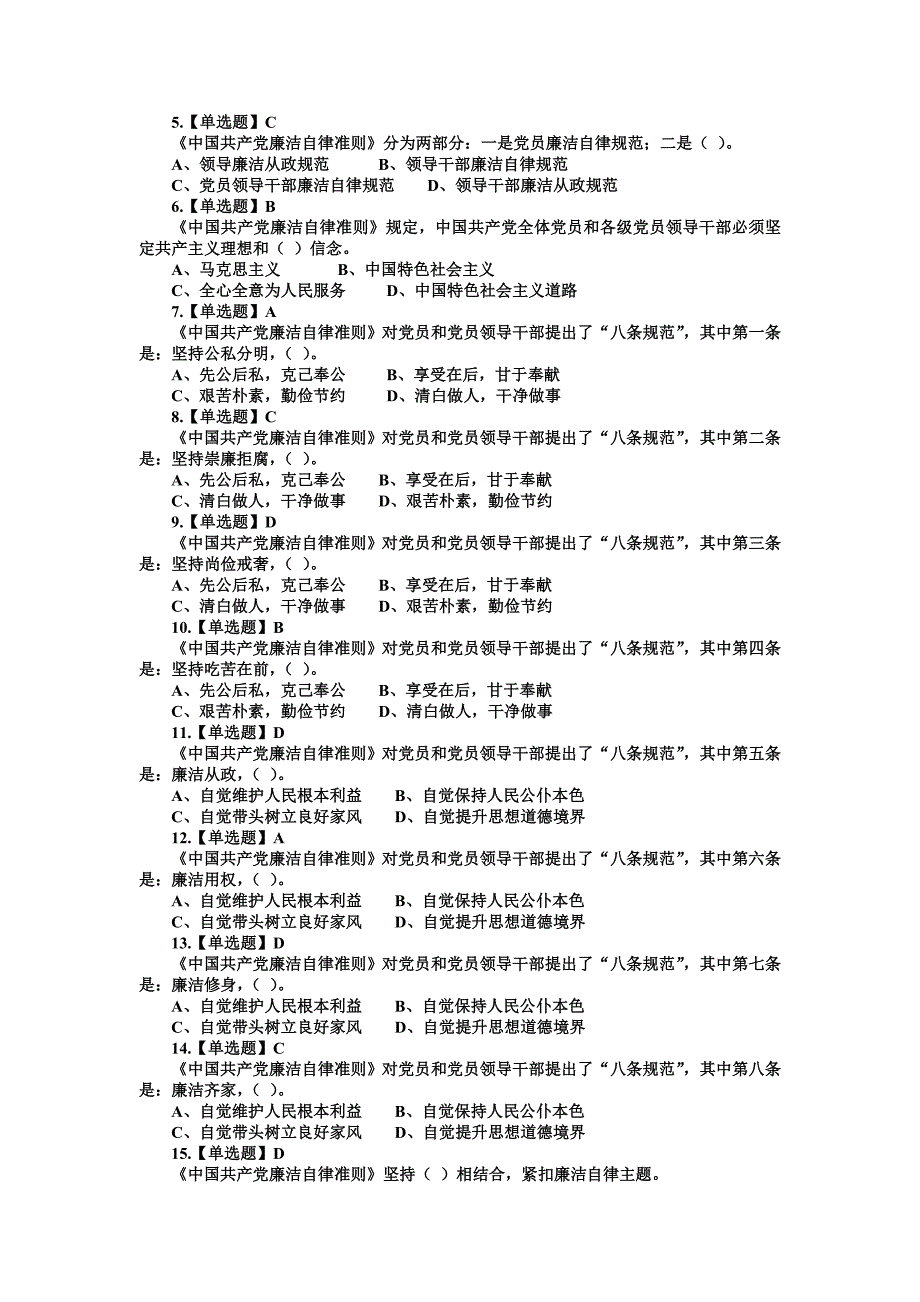 5.【单选题】C
《中国共产党廉洁自律准则》分为两部分：一是党员廉洁自律规范；二是（ ）。
A、领导廉洁从政规范　　B、领导干部廉洁自律规范
C、党员领导干部廉洁自律规范　　D、领导干部廉洁从政规范
6.【单选题】B
《中国共产党廉洁自律准则》规定，中国共产党全体党员和各级党员领导干部必须坚定共产主义理想和（ ）信念。
A、马克思主义　　B、中国特色社会主义
C、全心全意为人民服务　　D、中国特色社会主义道路
7.【单选题】A
《中国共产党廉洁自律准则》对党员和党员领导干部提出了“八条规范”，其中第一条是：坚持公私分明，（ ）。
A、先公后私，克己奉公　　B、享受在后，甘于奉献
C、艰苦朴素，勤俭节约　　D、清白做人，干净做事
8.【单选题】C
《中国共产党廉洁自律准则》对党员和党员领导干部提出了“八条规范”，其中第二条是：坚持崇廉拒腐，（ ）。
A、先公后私，克己奉公　　B、享受在后，甘于奉献
C、清白做人，干净做事　　D、艰苦朴素，勤俭节约
9.【单选题】D
《中国共产党廉洁自律准则》对党员和党员领导干部提出了“八条规范”，其中第三条是：坚持尚俭戒奢，（ ）。
A、先公后私，克己奉公　　B、享受在后，甘于奉献
C、清白做人，干净做事　　D、艰苦朴素，勤俭节约
10.【单选题】B
《中国共产党廉洁自律准则》对党员和党员领导干部提出了“八条规范”，其中第四条是：坚持吃苦在前，（ ）。
A、先公后私，克己奉公　　B、享受在后，甘于奉献
C、艰苦朴素，勤俭节约　　D、清白做人，干净做事
11.【单选题】D
《中国共产党廉洁自律准则》对党员和党员领导干部提出了“八条规范”，其中第五条是：廉洁从政，（ ）。
A、自觉维护人民根本利益　　B、自觉保持人民公仆本色
C、自觉带头树立良好家风　　D、自觉提升思想道德境界
12.【单选题】A
《中国共产党廉洁自律准则》对党员和党员领导干部提出了“八条规范”，其中第六条是：廉洁用权，（ ）。
A、自觉维护人民根本利益　　B、自觉保持人民公仆本色
C、自觉带头树立良好家风　　D、自觉提升思想道德境界
13.【单选题】D
《中国共产党廉洁自律准则》对党员和党员领导干部提出了“八条规范”，其中第七条是：廉洁修身，（ ）。
A、自觉维护人民根本利益　　B、自觉保持人民公仆本色
C、自觉带头树立良好家风　　D、自觉提升思想道德境界
14.【单选题】C
《中国共产党廉洁自律准则》对党员和党员领导干部提出了“八条规范”，其中第八条是：廉洁齐家，（ ）。
A、自觉维护人民根本利益　　B、自觉保持人民公仆本色
C、自觉带头树立良好家风　　D、自觉提升思想道德境界
15.【单选题】D
《中国共产党廉洁自律准则》坚持（ ）相结合，紧扣廉洁自律主题。